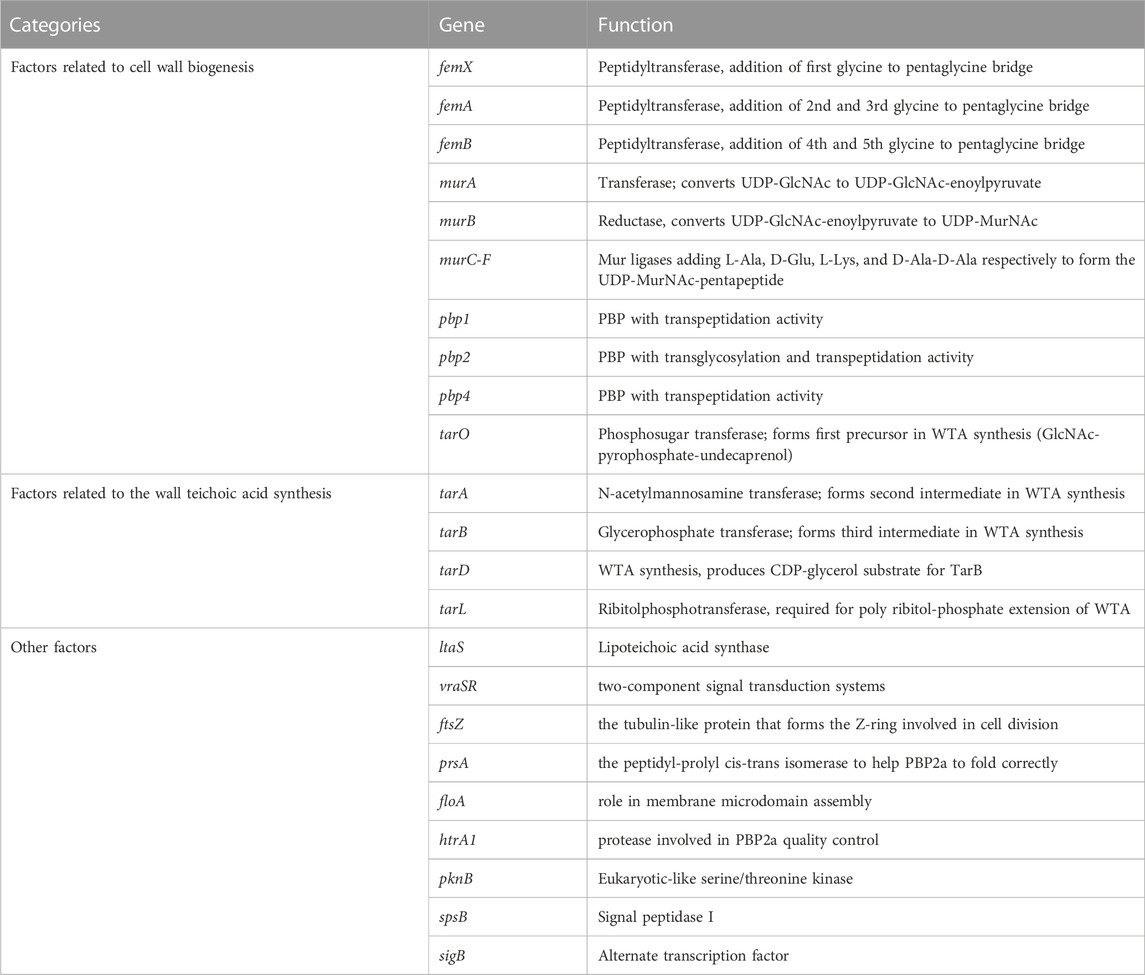 | Categories | Gene | Function |
|---|---|---|
| Factors related to cell wall biogenesis | femX | Peptidyltransferase, addition of first glycine to pentaglycine bridge |
| | femA | Peptidyltransferase, addition of 2nd and 3rd glycine to pentaglycine bridge |
| | femB | Peptidyltransferase, addition of 4th and 5th glycine to pentaglycine bridge |
| | murA | Transferase; converts UDP-GlcNAc to UDP-GlcNAc-enoylpyruvate |
| | murB | Reductase, converts UDP-GlcNAc-enoylpyruvate to UDP-MurNAc |
| | murC-F | Mur ligases adding L-Ala, D-Glu, L-Lys, and D-Ala-D-Ala respectively to form the UDP-MurNAc-pentapeptide |
| | pbp1 | PBP with transpeptidation activity |
| | pbp2 | PBP with transglycosylation and transpeptidation activity |
| | pbp4 | PBP with transpeptidation activity |
| | tarO | Phosphosugar transferase; forms first precursor in WTA synthesis (GlcNAc-pyrophosphate-undecaprenol) |
| Factors related to the wall teichoic acid synthesis | tarA | N-acetylmannosamine transferase; forms second intermediate in WTA synthesis |
| | tarB | Glycerophosphate transferase; forms third intermediate in WTA synthesis |
| | tarD | WTA synthesis, produces CDP-glycerol substrate for TarB |
| | tarL | Ribitolphosphotransferase, required for poly ribitol-phosphate extension of WTA |
| Other factors | ltaS | Lipoteichoic acid synthase |
| | vraSR | two-component signal transduction systems |
| | ftsZ | the tubulin-like protein that forms the Z-ring involved in cell division |
| | prsA | the peptidyl-prolyl cis-trans isomerase to help PBP2a to fold correctly |
| | floA | role in membrane microdomain assembly |
| | htrA1 | protease involved in PBP2a quality control |
| | pknB | Eukaryotic-like serine/threonine kinase |
| | spsB | Signal peptidase I |
| | sigB | Alternate transcription factor |